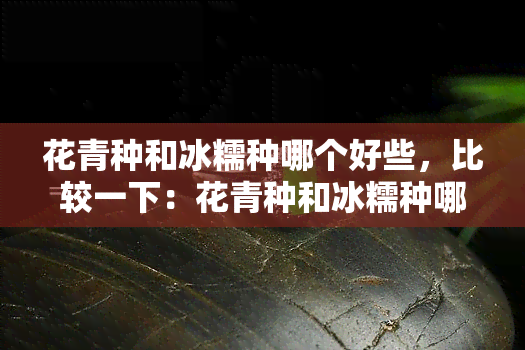 花青种和冰糯种哪个好些，比较一下：花青种和冰糯种哪